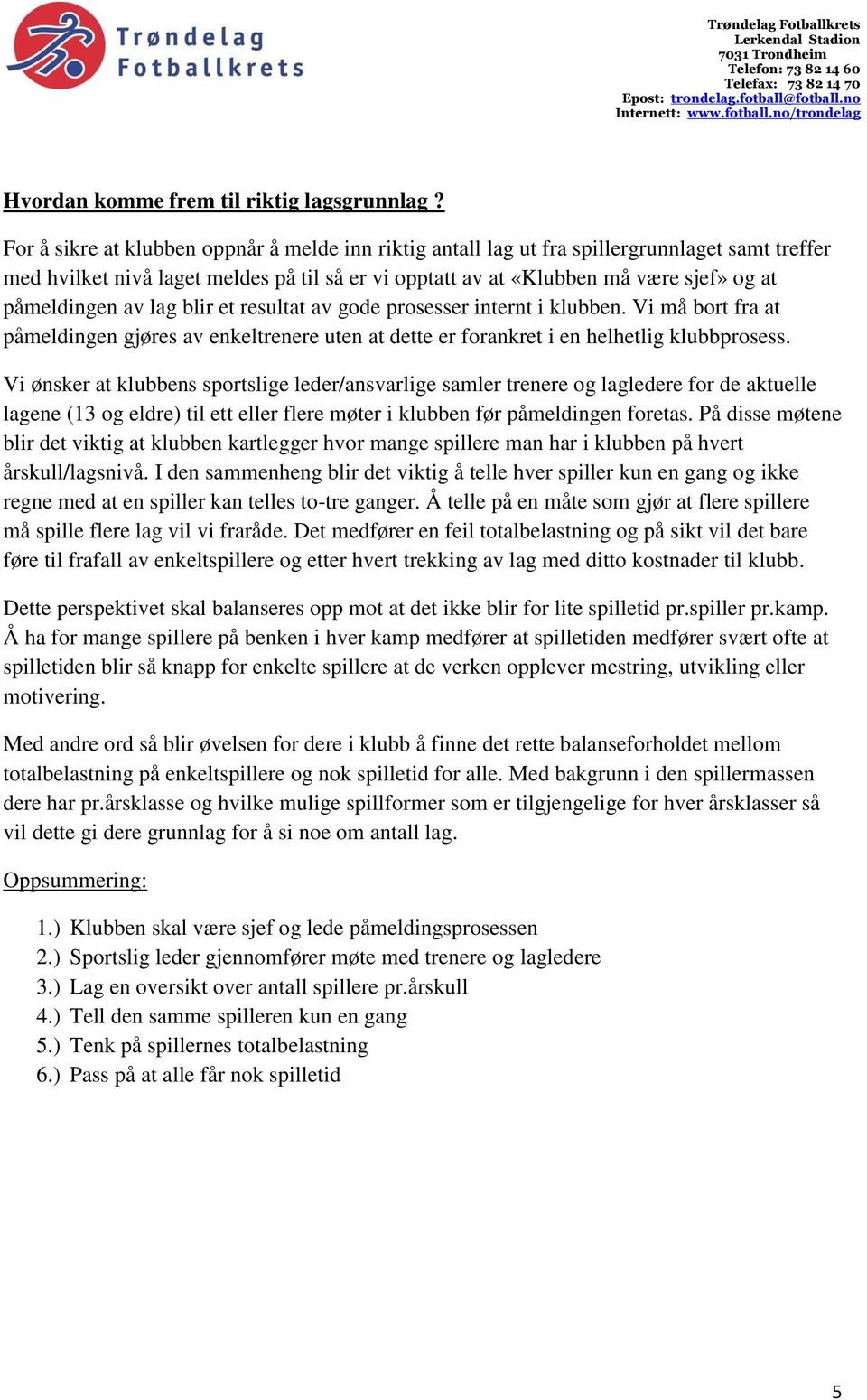 Trøndelag Fotballkrets

Trøndelag Fotballkrets
Lerkendal Stadion
7031 Trondheim
Telefon: 73 82 14 60
Telefax: 73 82 14 70
Epost: trondelag.fotball@fotball.no
Internett: www.fotball.no/trondelag

Hvordan komme frem til riktig lagsgrunnlag ?

For å sikre at klubben oppnår å melde inn riktig antall lag ut fra spillergrunnlaget samt treffer med hvilket nivå laget meldes på til så er vi opptatt av at «Klubben må være sjef» og at påmeldingen av lag blir et resultat av gode prosesser internt i klubben. Vi må bort fra at påmeldingen gjøres av enkeltrenere uten at dette er forankret i en helhetlig klubbprosess.

Vi ønsker at klubbens sportslige leder/ansvarlige samler trenere og lagledere for de aktuelle lagene (13 og eldre) til ett eller flere møter i klubben før påmeldingen foretas. På disse møtene blir det viktig at klubben kartlegger hvor mange spillere man har i klubben på hvert årskull/lagsnivå. I den sammenheng blir det viktig å telle hver spiller kun en gang og ikke regne med at en spiller kan telles to-tre ganger. Å telle på en måte som gjør at flere spillere må spille flere lag vil vi fraråde. Det medfører en feil totalbelastning og på sikt vil det bare føre til frafall av enkeltspillere og etter hvert trekking av lag med ditto kostnader til klubb.

Dette perspektivet skal balanseres opp mot at det ikke blir for lite spilletid pr.spiller pr.kamp. Å ha for mange spillere på benken i hver kamp medfører at spilletiden medfører svært ofte at spilletiden blir så knapp for enkelte spillere at de verken opplever mestring, utvikling eller motivering.

Med andre ord så blir øvelsen for dere i klubb å finne det rette balanseforholdet mellom totalbelastning på enkeltspillere og nok spilletid for alle. Med bakgrunn i den spillermassen dere har pr.årsklasse og hvilke mulige spillformer som er tilgjengelige for hver årsklasser så vil dette gi dere grunnlag for å si noe om antall lag.

Oppsummering:

1.) Klubben skal være sjef og lede påmeldingsprosessen
2.) Sportslig leder gjennomfører møte med trenere og lagledere
3.) Lag en oversikt over antall spillere pr.årskull
4.) Tell den samme spilleren kun en gang
5.) Tenk på spillernes totalbelastning
6.) Pass på at alle får nok spilletid

5